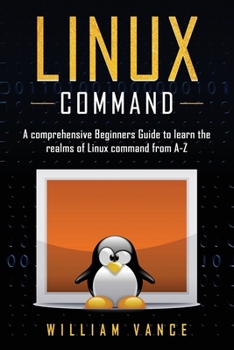 LINUX
COMMAND

A comprehensive Beginners Guide to learn the realms of Linux command from A-Z

WILLIAM VANCE